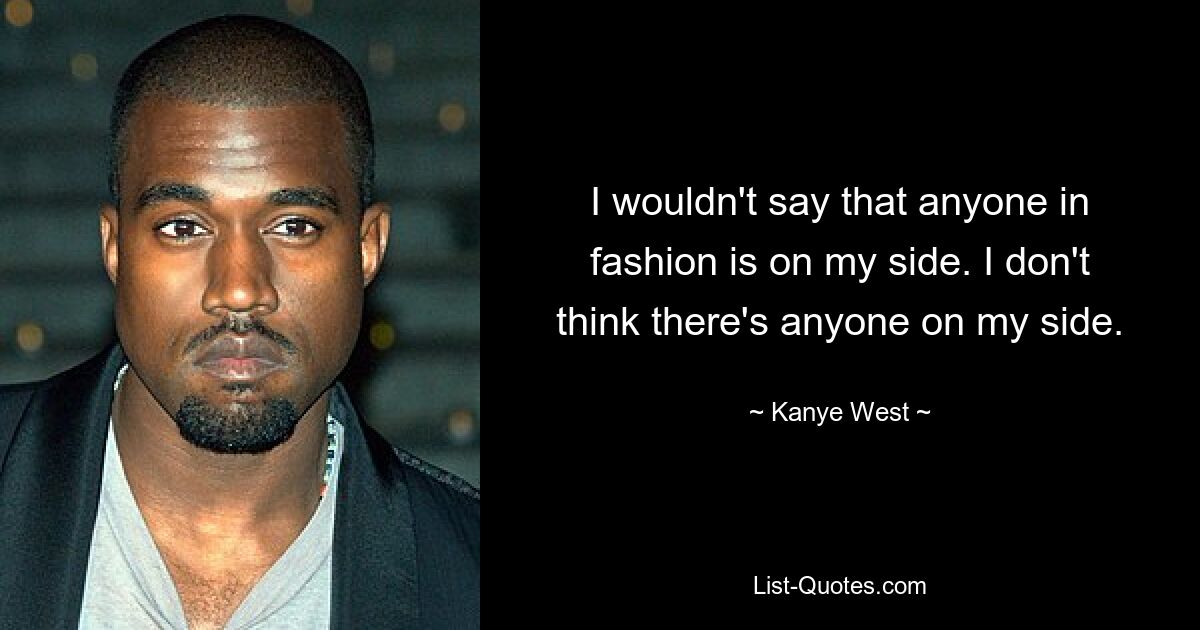 I wouldn't say that anyone in fashion is on my side. I don't think there's anyone on my side.

~ Kanye West ~

List-Quotes.com